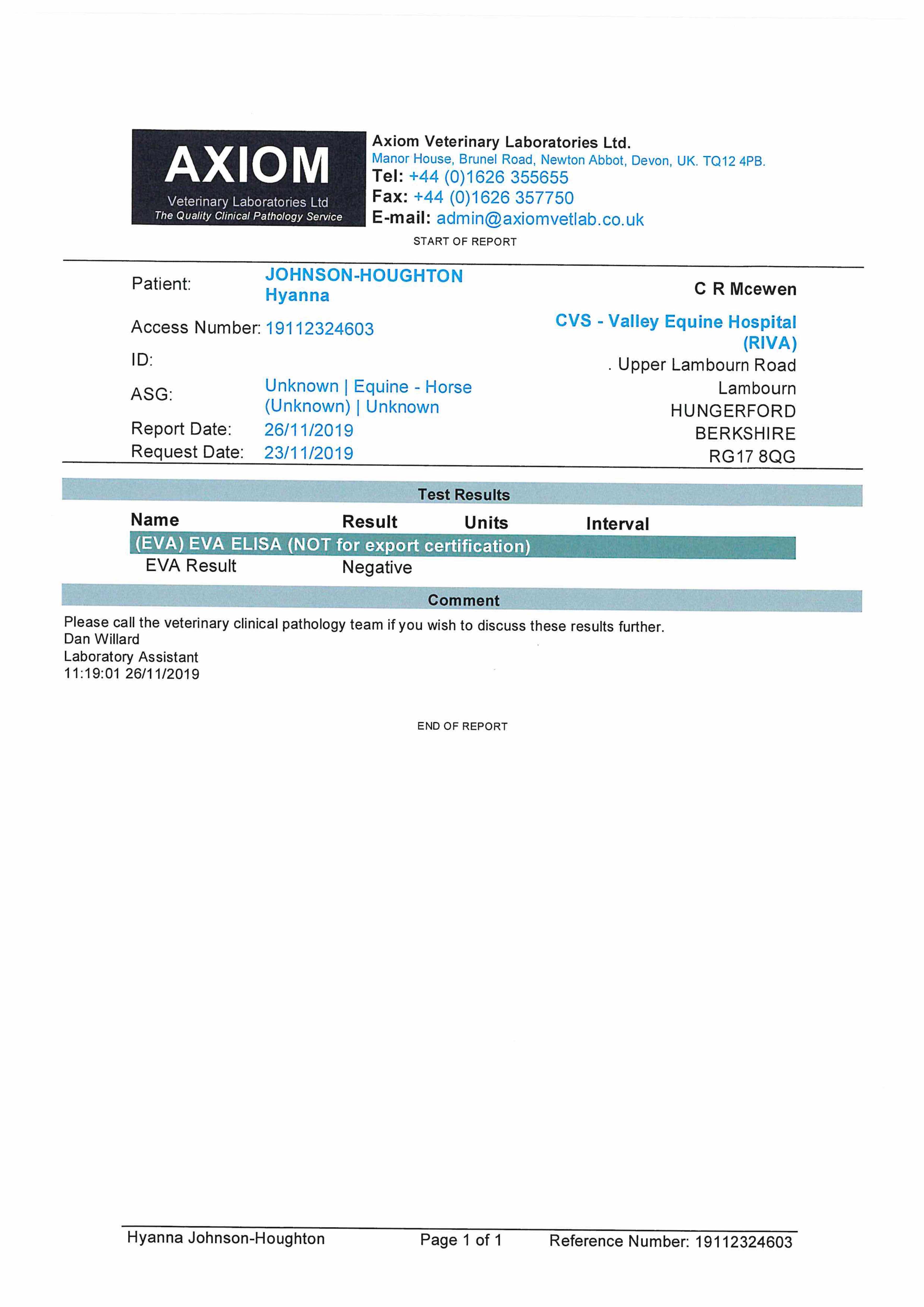 AXIOM
Veterinary Laboratories Ltd
The Quality Clinical Pathology Service

Axiom Veterinary Laboratories Ltd.
Manor House, Brunel Road, Newton Abbot, Devon, UK. TQ12 4PB.
Tel: +44 (0)1626 355655
Fax: +44 (0)1626 357750
E-mail: admin@axiomvetlab.co.uk

START OF REPORT

Patient: JOHNSON-HOUGHTON Hyanna
Access Number: 19112324603
ID:
ASG: Unknown | Equine - Horse (Unknown) | Unknown
Report Date: 26/11/2019
Request Date: 23/11/2019

C R Mcewen
CVS - Valley Equine Hospital (RIVA)
. Upper Lambourn Road
Lambourn
HUNGERFORD
BERKSHIRE
RG17 8QG

Test Results

| Name | Result | Units | Interval |
|---|---|---|---|
| (EVA) EVA ELISA (NOT for export certification) | | | |
| EVA Result | Negative | | |

Comment

Please call the veterinary clinical pathology team if you wish to discuss these results further.
Dan Willard
Laboratory Assistant
11:19:01 26/11/2019

END OF REPORT

Hyanna Johnson-Houghton Page 1 of 1 Reference Number: 19112324603